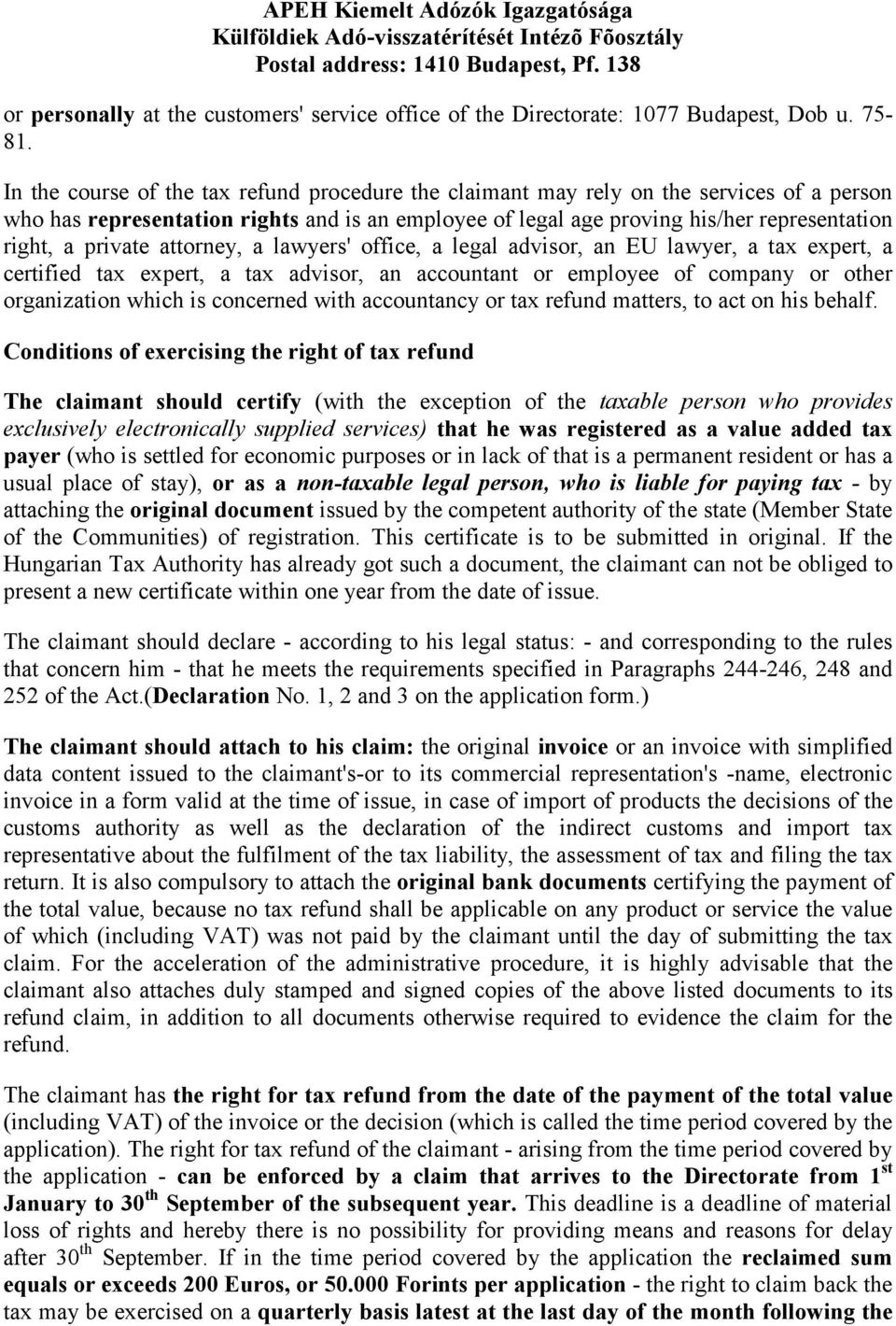 APEH Kiemelt Adózók Igazgatósága
Külföldiek Adó-visszatérítését Intézõ Fõosztály
Postal address: 1410 Budapest, Pf. 138

or personally at the customers' service office of the Directorate: 1077 Budapest, Dob u. 75-81.

In the course of the tax refund procedure the claimant may rely on the services of a person who has representation rights and is an employee of legal age proving his/her representation right, a private attorney, a lawyers' office, a legal advisor, an EU lawyer, a tax expert, a certified tax expert, a tax advisor, an accountant or employee of company or other organization which is concerned with accountancy or tax refund matters, to act on his behalf.

Conditions of exercising the right of tax refund

The claimant should certify (with the exception of the taxable person who provides exclusively electronically supplied services) that he was registered as a value added tax payer (who is settled for economic purposes or in lack of that is a permanent resident or has a usual place of stay), or as a non-taxable legal person, who is liable for paying tax - by attaching the original document issued by the competent authority of the state (Member State of the Communities) of registration. This certificate is to be submitted in original. If the Hungarian Tax Authority has already got such a document, the claimant can not be obliged to present a new certificate within one year from the date of issue.

The claimant should declare - according to his legal status: - and corresponding to the rules that concern him - that he meets the requirements specified in Paragraphs 244-246, 248 and 252 of the Act.(Declaration No. 1, 2 and 3 on the application form.)

The claimant should attach to his claim: the original invoice or an invoice with simplified data content issued to the claimant's-or to its commercial representation's -name, electronic invoice in a form valid at the time of issue, in case of import of products the decisions of the customs authority as well as the declaration of the indirect customs and import tax representative about the fulfilment of the tax liability, the assessment of tax and filing the tax return. It is also compulsory to attach the original bank documents certifying the payment of the total value, because no tax refund shall be applicable on any product or service the value of which (including VAT) was not paid by the claimant until the day of submitting the tax claim. For the acceleration of the administrative procedure, it is highly advisable that the claimant also attaches duly stamped and signed copies of the above listed documents to its refund claim, in addition to all documents otherwise required to evidence the claim for the refund.

The claimant has the right for tax refund from the date of the payment of the total value (including VAT) of the invoice or the decision (which is called the time period covered by the application). The right for tax refund of the claimant - arising from the time period covered by the application - can be enforced by a claim that arrives to the Directorate from 1$^{st}$ January to 30$^{th}$ September of the subsequent year. This deadline is a deadline of material loss of rights and hereby there is no possibility for providing means and reasons for delay after 30$^{th}$ September. If in the time period covered by the application the reclaimed sum equals or exceeds 200 Euros, or 50.000 Forints per application - the right to claim back the tax may be exercised on a quarterly basis latest at the last day of the month following the